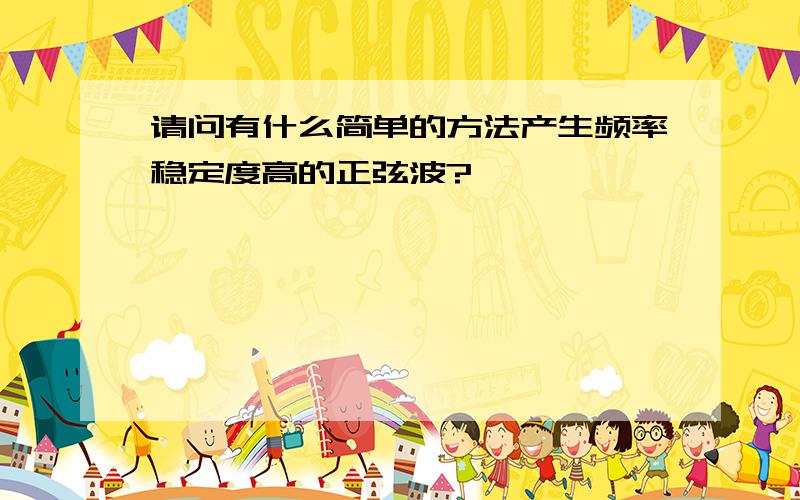 SCHOOL

请问有什么简单的方法产生频率稳定度高的正弦波?